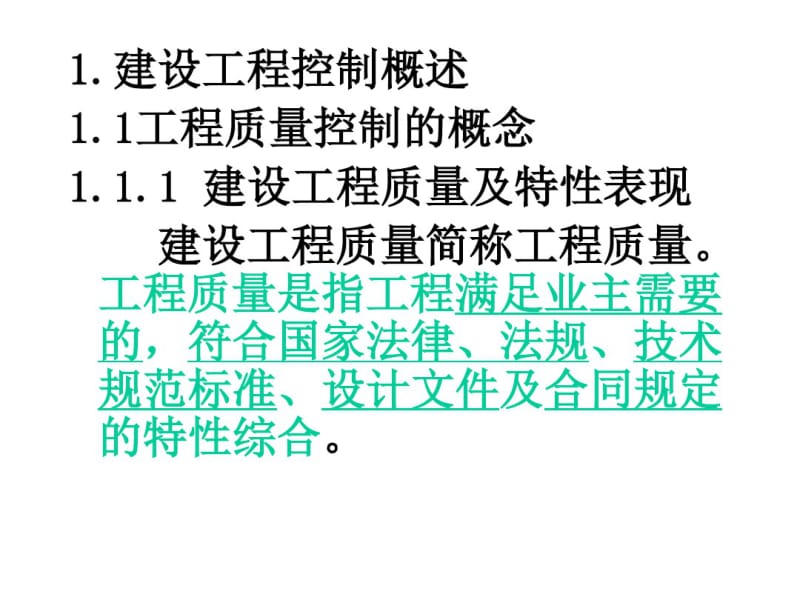 1. 建设工程控制概述
1. 1工程质量控制的概念
1. 1. 1 建设工程质量及特性表现

建设工程质量简称工程质量。工程质量是指工程满足业主需要的，符合国家法律、法规、技术规范标准、设计文件及合同规定的特性综合。